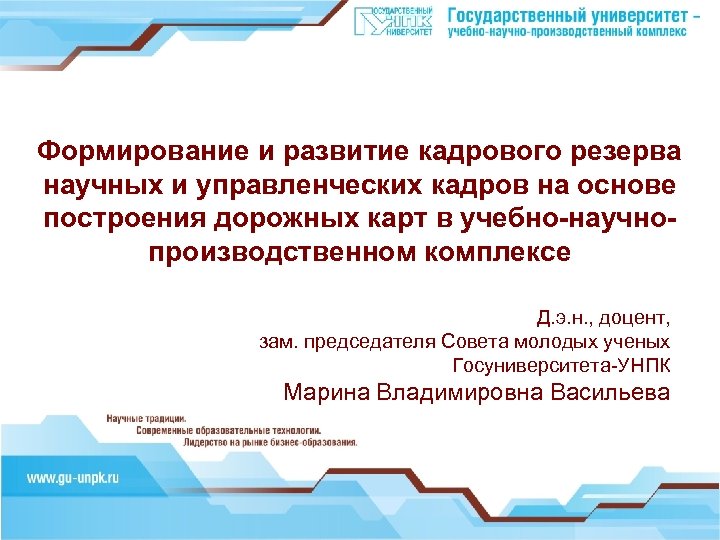 ГОСУДАРСТВЕННЫЙ УНПК УНИВЕРСИТЕТ

Государственный университет – учебно-научно-производственный комплекс

Формирование и развитие кадрового резерва научных и управленческих кадров на основе построения дорожных карт в учебно-научно-производственном комплексе

Д.э.н., доцент,
зам. председателя Совета молодых ученых
Госуниверситета-УНПК
Марина Владимировна Васильева

Научные традиции.
Современные образовательные технологии.
Лидерство на рынке бизнес-образования.

www.gu-unpk.ru